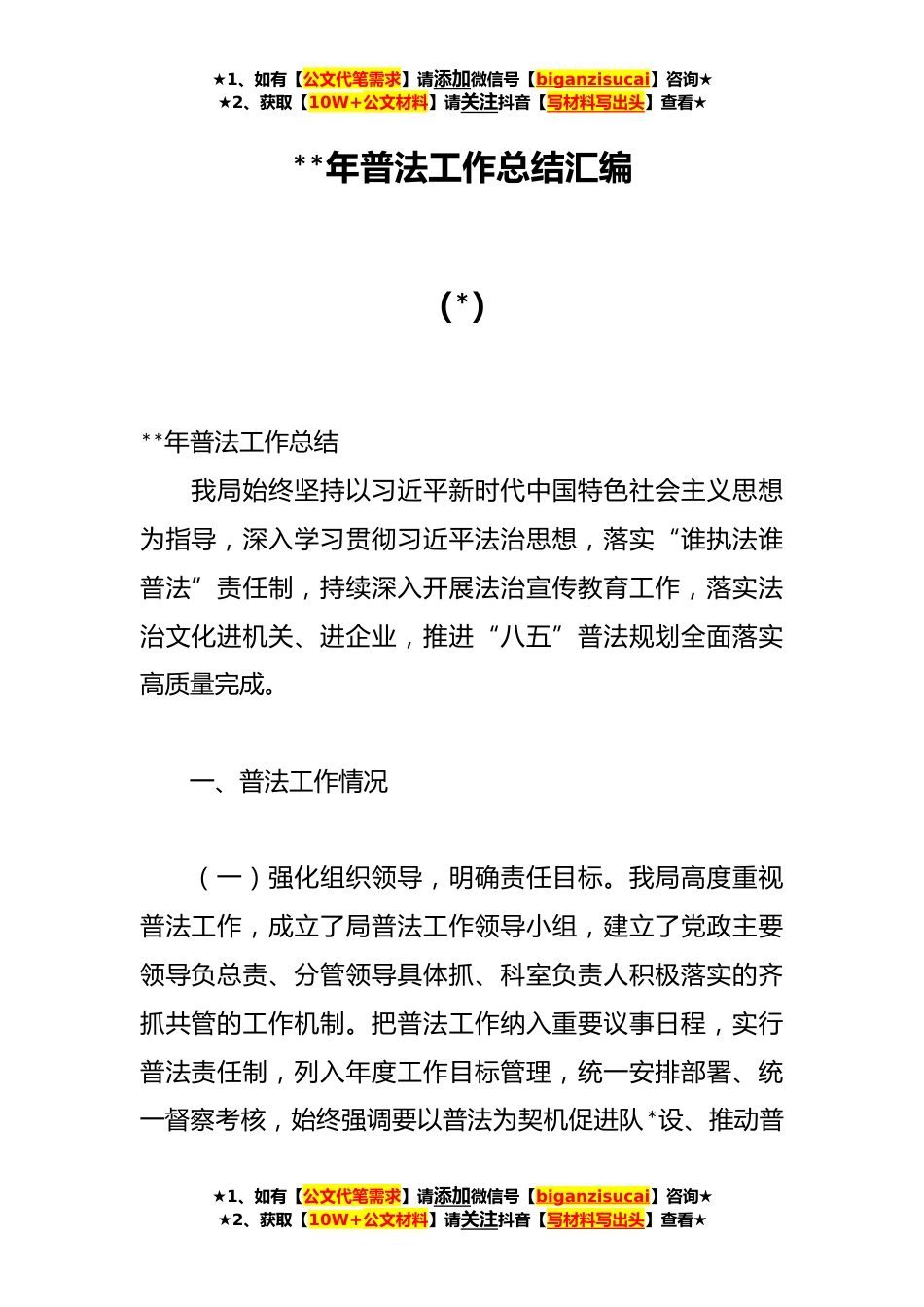 ★1、如有【公文代笔需求】请添加微信号【biganzisucai】咨询★
★2、获取【10W+公文材料】请关注抖音【写材料写出头】查看★

**年普法工作总结汇编

(*)

**年普法工作总结

我局始终坚持以习近平新时代中国特色社会主义思想为指导，深入学习贯彻习近平法治思想，落实“谁执法谁普法”责任制，持续深入开展法治宣传教育工作，落实法治文化进机关、进企业，推进“八五”普法规划全面落实高质量完成。

一、普法工作情况

（一）强化组织领导，明确责任目标。我局高度重视普法工作，成立了局普法工作领导小组，建立了党政主要领导负总责、分管领导具体抓、科室负责人积极落实的齐抓共管的工作机制。把普法工作纳入重要议事日程，实行普法责任制，列入年度工作目标管理，统一安排部署、统一督察考核，始终强调要以普法为契机促进队*设、推动普

★1、如有【公文代笔需求】请添加微信号【biganzisucai】咨询★
★2、获取【10W+公文材料】请关注抖音【写材料写出头】查看★